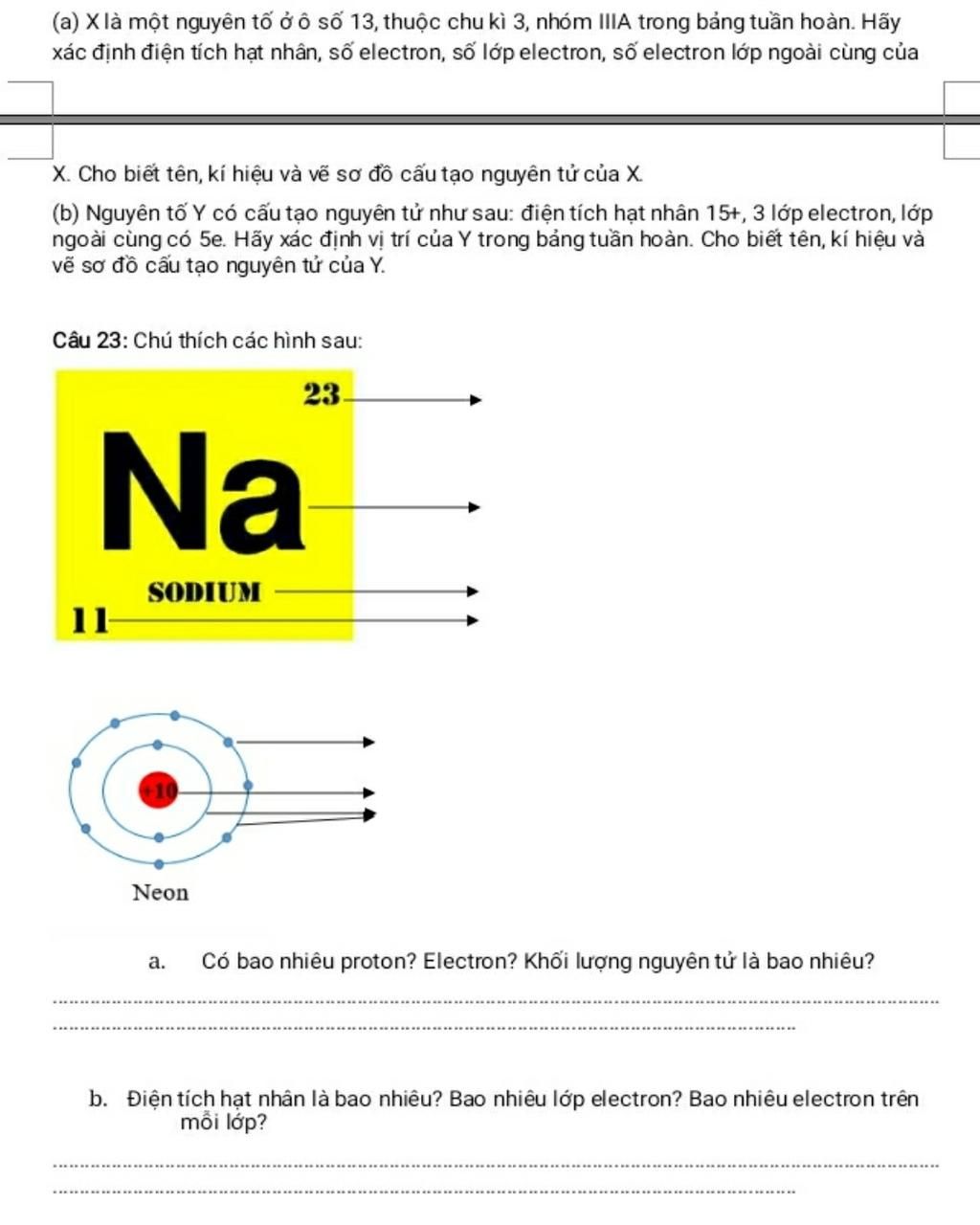 (a) X là một nguyên tố ở ô số 13, thuộc chu kì 3, nhóm IIIA trong bảng tuần hoàn. Hãy xác định điện tích hạt nhân, số electron, số lớp electron, số electron lớp ngoài cùng của

X. Cho biết tên, kí hiệu và vẽ sơ đồ cấu tạo nguyên tử của X.

(b) Nguyên tố Y có cấu tạo nguyên tử như sau: điện tích hạt nhân 15+, 3 lớp electron, lớp ngoài cùng có 5e. Hãy xác định vị trí của Y trong bảng tuần hoàn. Cho biết tên, kí hiệu và vẽ sơ đồ cấu tạo nguyên tử của Y.

Câu 23: Chú thích các hình sau:

23

Na

SODIUM

11

+10

Neon

a. Có bao nhiêu proton? Electron? Khối lượng nguyên tử là bao nhiêu?

b. Điện tích hạt nhân là bao nhiêu? Bao nhiêu lớp electron? Bao nhiêu electron trên mỗi lớp?